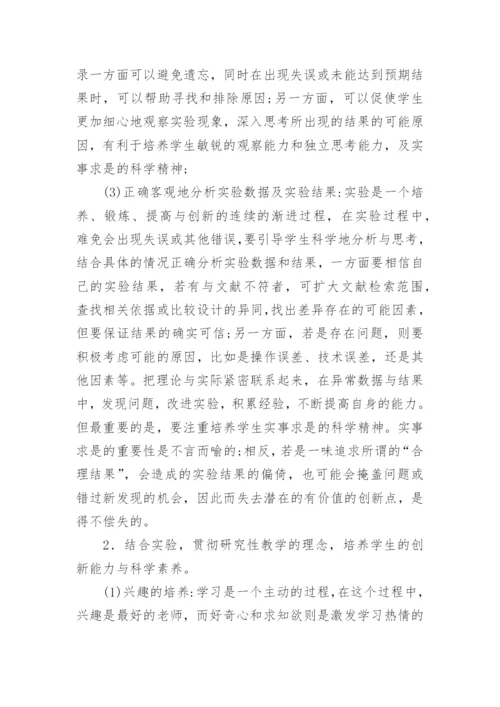 录一方面可以避免遗忘，同时在出现失误或未能达到预期结果时，可以帮助寻找和排除原因；另一方面，可以促使学生更加细心地观察实验现象，深入思考所出现的结果的可能原因，有利于培养学生敏锐的观察能力和独立思考能力，及实事求是的科学精神；

(3)正确客观地分析实验数据及实验结果：实验是一个培养、锻炼、提高与创新的连续的渐进过程，在实验过程中，难免会出现失误或其他错误，要引导学生科学地分析与思考，结合具体的情况正确分析实验数据和结果，一方面要相信自己的实验结果，若有与文献不符者，可扩大文献检索范围，查找相关依据或比较设计的异同，找出差异存在的可能因素，但要保证结果的确实可信；另一方面，若是存在问题，则要积极考虑可能的原因，比如是操作误差、技术误差，还是其他因素等。把理论与实际紧密联系起来，在异常数据与结果中，发现问题，改进实验，积累经验，不断提高自身的能力。但最重要的是，要注重培养学生实事求是的科学精神。实事求是的重要性是不言而喻的；相反，若是一味追求所谓的“合理结果”，会造成的实验结果的偏倚，也可能会掩盖问题或错过新发现的机会，因此而失去潜在的有价值的创新点，是得不偿失的。

2．结合实验，贯彻研究性教学的理念，培养学生的创新能力与科学素养。

(1)兴趣的培养：学习是一个主动的过程，在这个过程中，兴趣是最好的老师，而好奇心和求知欲则是激发学习热情的